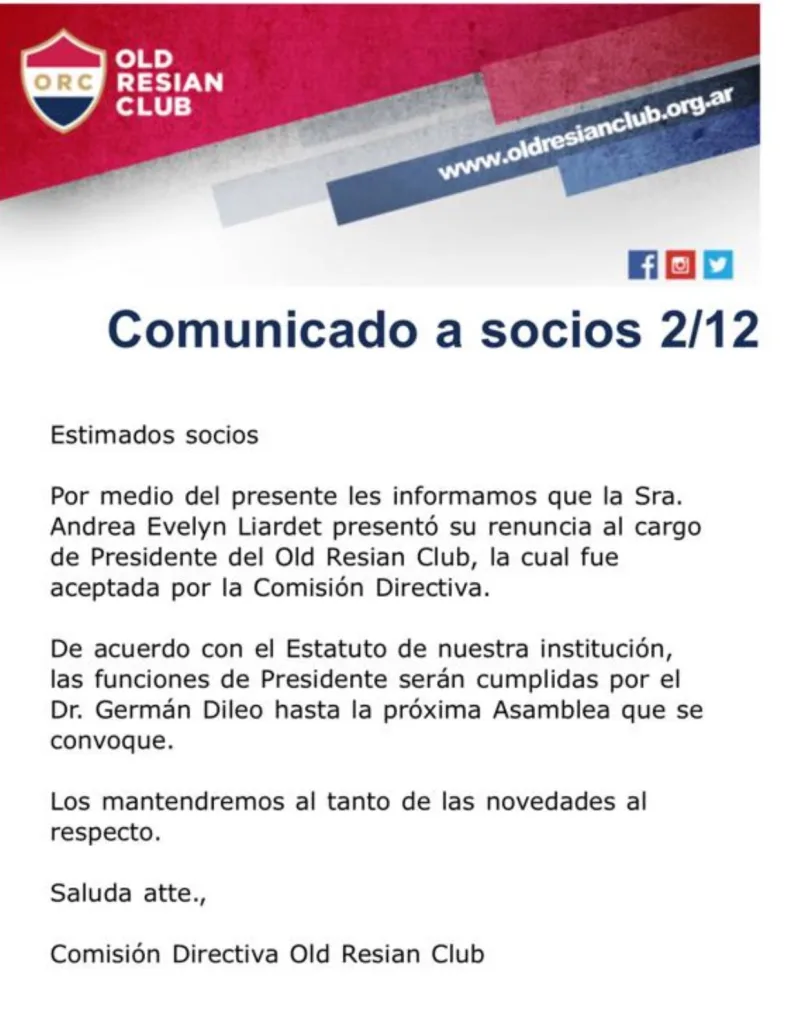 ORC
OLD RESIAN CLUB

www.oldresianclub.org.ar

Comunicado a socios 2/12

Estimados socios

Por medio del presente les informamos que la Sra. Andrea Evelyn Liardet presentó su renuncia al cargo de Presidente del Old Resian Club, la cual fue aceptada por la Comisión Directiva.

De acuerdo con el Estatuto de nuestra institución, las funciones de Presidente serán cumplidas por el Dr. Germán Dileo hasta la próxima Asamblea que se convoque.

Los mantendremos al tanto de las novedades al respecto.

Saluda atte.,

Comisión Directiva Old Resian Club